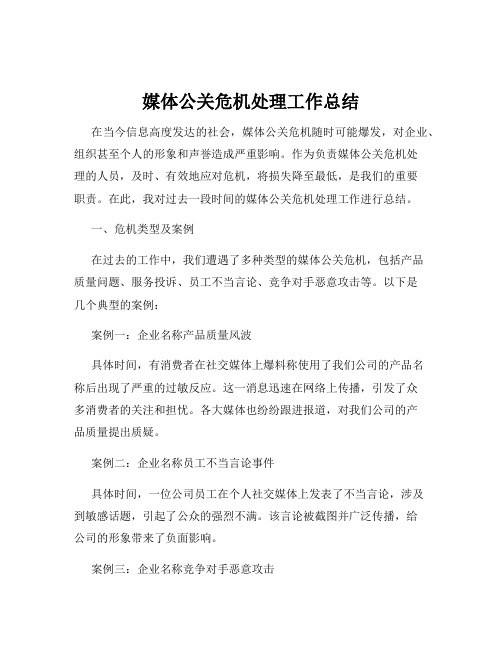 媒体公关危机处理工作总结

在当今信息高度发达的社会，媒体公关危机随时可能爆发，对企业、组织甚至个人的形象和声誉造成严重影响。作为负责媒体公关危机处理的人员，及时、有效地应对危机，将损失降至最低，是我们的重要职责。在此，我对过去一段时间的媒体公关危机处理工作进行总结。

一、危机类型及案例

在过去的工作中，我们遭遇了多种类型的媒体公关危机，包括产品质量问题、服务投诉、员工不当言论、竞争对手恶意攻击等。以下是几个典型的案例：

案例一：企业名称产品质量风波

具体时间，有消费者在社交媒体上爆料称使用了我们公司的产品名称后出现了严重的过敏反应。这一消息迅速在网络上传播，引发了众多消费者的关注和担忧。各大媒体也纷纷跟进报道，对我们公司的产品质量提出质疑。

案例二：企业名称员工不当言论事件

具体时间，一位公司员工在个人社交媒体上发表了不当言论，涉及到敏感话题，引起了公众的强烈不满。该言论被截图并广泛传播，给公司的形象带来了负面影响。

案例三：企业名称竞争对手恶意攻击